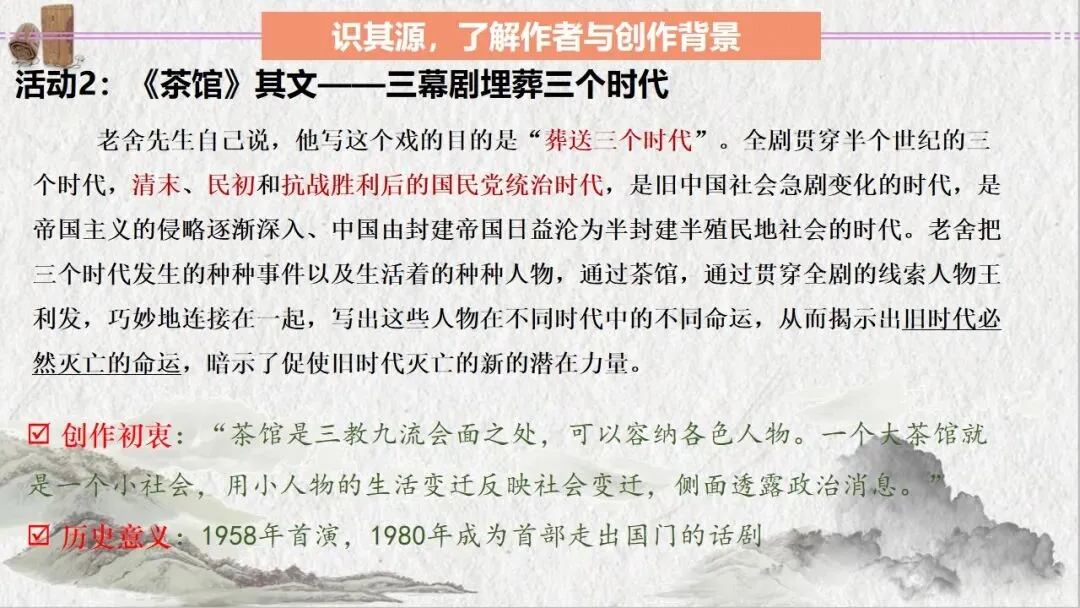 识其源，了解作者与创作背景

活动2：《茶馆》其文——三幕剧埋葬三个时代

老舍先生自己说，他写这个戏的目的是“葬送三个时代”。全剧贯穿半个世纪的三个时代，清末、民初和抗战胜利后的国民党统治时代，是旧中国社会急剧变化的时代，是帝国主义的侵略逐渐深入、中国由封建帝国日益沦为半封建半殖民地社会的时代。老舍把三个时代发生的种种事件以及生活着的种种人物，通过茶馆，通过贯穿全剧的线索人物王利发，巧妙地连接在一起，写出这些人物在不同时代中的不同命运，从而揭示出旧时代必然灭亡的命运，暗示了促使旧时代灭亡的新的潜在力量。

☑ 创作初衷：“茶馆是三教九流会面之处，可以容纳各色人物。一个大茶馆就是一个小社会，用小人物的生活变迁反映社会变迁，侧面透露政治消息。”

☑ 历史意义：1958年首演，1980年成为首部走出国门的话剧